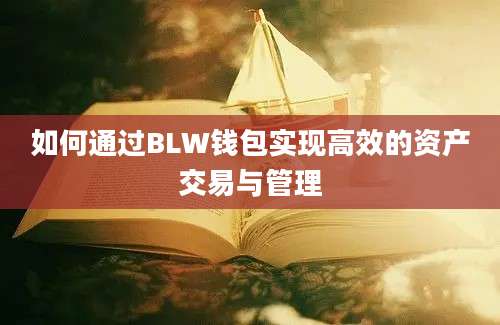 如何通过BLW钱包实现高效的资产交易与管理